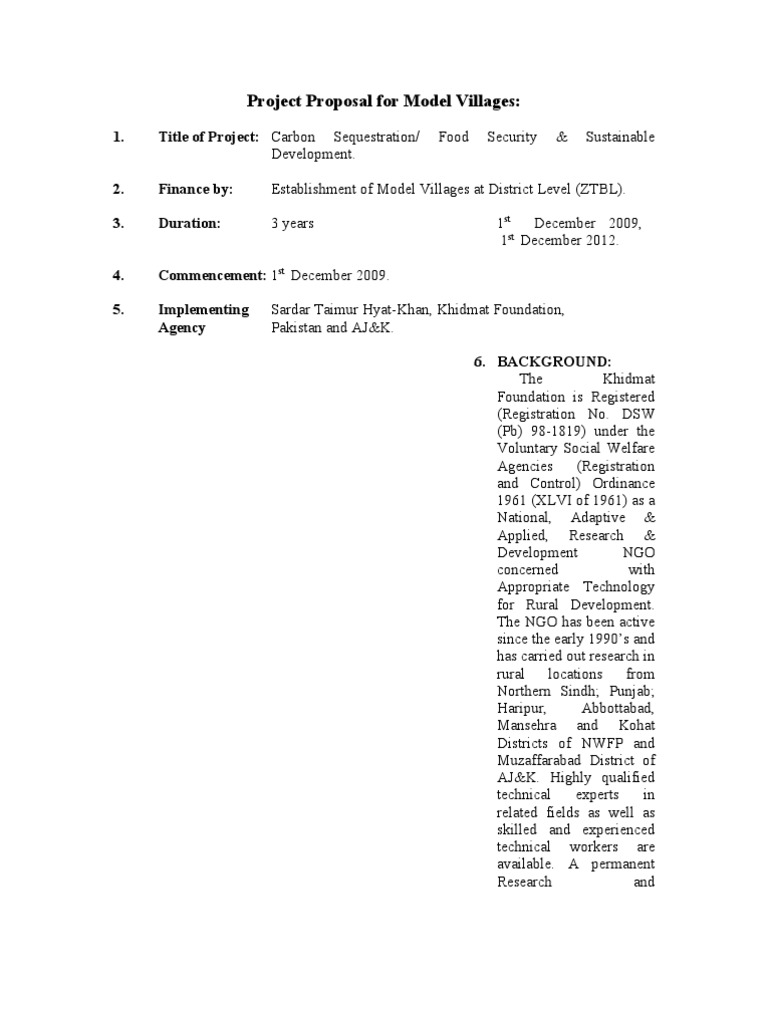 Project Proposal for Model Villages:

1. Title of Project: Carbon Sequestration/ Food Security & Sustainable Development.

2. Finance by: Establishment of Model Villages at District Level (ZTBL).

3. Duration: 3 years $1^{st}$ December 2009, $1^{st}$ December 2012.

4. Commencement: $1^{st}$ December 2009.

5. Implementing Agency Sardar Taimur Hyat-Khan, Khidmat Foundation, Pakistan and AJ&K.

6. BACKGROUND:

The Khidmat Foundation is Registered (Registration No. DSW (Pb) 98-1819) under the Voluntary Social Welfare Agencies (Registration and Control) Ordinance 1961 (XLVI of 1961) as a National, Adaptive & Applied, Research & Development NGO concerned with Appropriate Technology for Rural Development. The NGO has been active since the early 1990's and has carried out research in rural locations from Northern Sindh; Punjab; Haripur, Abbottabad, Mansehra and Kohat Districts of NWFP and Muzaffarabad District of AJ&K. Highly qualified technical experts in related fields as well as skilled and experienced technical workers are available. A permanent Research and